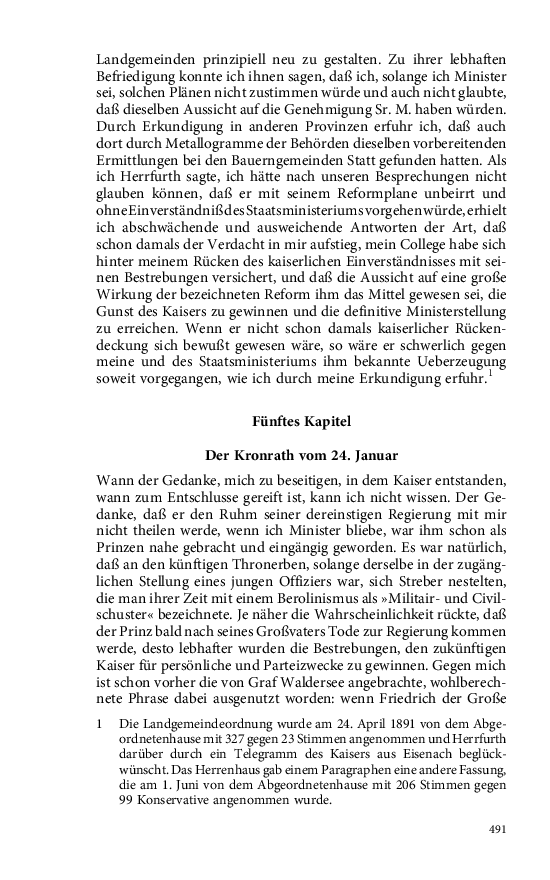 Landgemeinden prinzipiell neu zu gestalten. Zu ihrer lebhaften Befriedigung konnte ich ihnen sagen, daß ich, solange ich Minister sei, solchen Plänen nicht zustimmen würde und auch nicht glaubte, daß dieselben Aussicht auf die Genehmigung Sr. M. haben würden. Durch Erkundigung in anderen Provinzen erfuhr ich, daß auch dort durch Metallogramme der Behörden dieselben vorbereitenden Ermittlungen bei den Bauerngemeinden Statt gefunden hatten. Als ich Herrfurth sagte, ich hätte nach unseren Besprechungen nicht glauben können, daß er mit seinem Reformplane unbeirrt und ohne Einverständniß des Staatsministeriums vorgehen würde, erhielt ich abschwächende und ausweichende Antworten der Art, daß schon damals der Verdacht in mir aufstieg, mein College habe sich hinter meinem Rücken des kaiserlichen Einverständnisses mit seinen Bestrebungen versichert, und daß die Aussicht auf eine große Wirkung der bezeichneten Reform ihm das Mittel gewesen sei, die Gunst des Kaisers zu gewinnen und die definitive Ministerstellung zu erreichen. Wenn er nicht schon damals kaiserlicher Rückendeckung sich bewußt gewesen wäre, so wäre er schwerlich gegen meine und des Staatsministeriums ihm bekannte Ueberzeugung soweit vorgegangen, wie ich durch meine Erkundigung erfuhr.$^1$

Fünftes Kapitel

Der Kronrath vom 24. Januar

Wann der Gedanke, mich zu beseitigen, in dem Kaiser entstanden, wann zum Entschlusse gereift ist, kann ich nicht wissen. Der Gedanke, daß er den Ruhm seiner dereinstigen Regierung mit mir nicht theilen werde, wenn ich Minister bliebe, war ihm schon als Prinzen nahe gebracht und eingängig geworden. Es war natürlich, daß an den künftigen Thronerben, solange derselbe in der zugänglichen Stellung eines jungen Offiziers war, sich Streber nestelten, die man ihrer Zeit mit einem Berolinismus als »Militair- und Civilschuster« bezeichnete. Je näher die Wahrscheinlichkeit rückte, daß der Prinz bald nach seines Großvaters Tode zur Regierung kommen werde, desto lebhafter wurden die Bestrebungen, den zukünftigen Kaiser für persönliche und Parteizwecke zu gewinnen. Gegen mich ist schon vorher die von Graf Waldersee angebrachte, wohlberechnete Phrase dabei ausgenutzt worden: wenn Friedrich der Große

1 Die Landgemeindeordnung wurde am 24. April 1891 von dem Abgeordnetenhause mit 327 gegen 23 Stimmen angenommen und Herrfurth darüber durch ein Telegramm des Kaisers aus Eisenach beglückwünscht. Das Herrenhaus gab einem Paragraphen eine andere Fassung, die am 1. Juni von dem Abgeordnetenhause mit 206 Stimmen gegen 99 Konservative angenommen wurde.

491